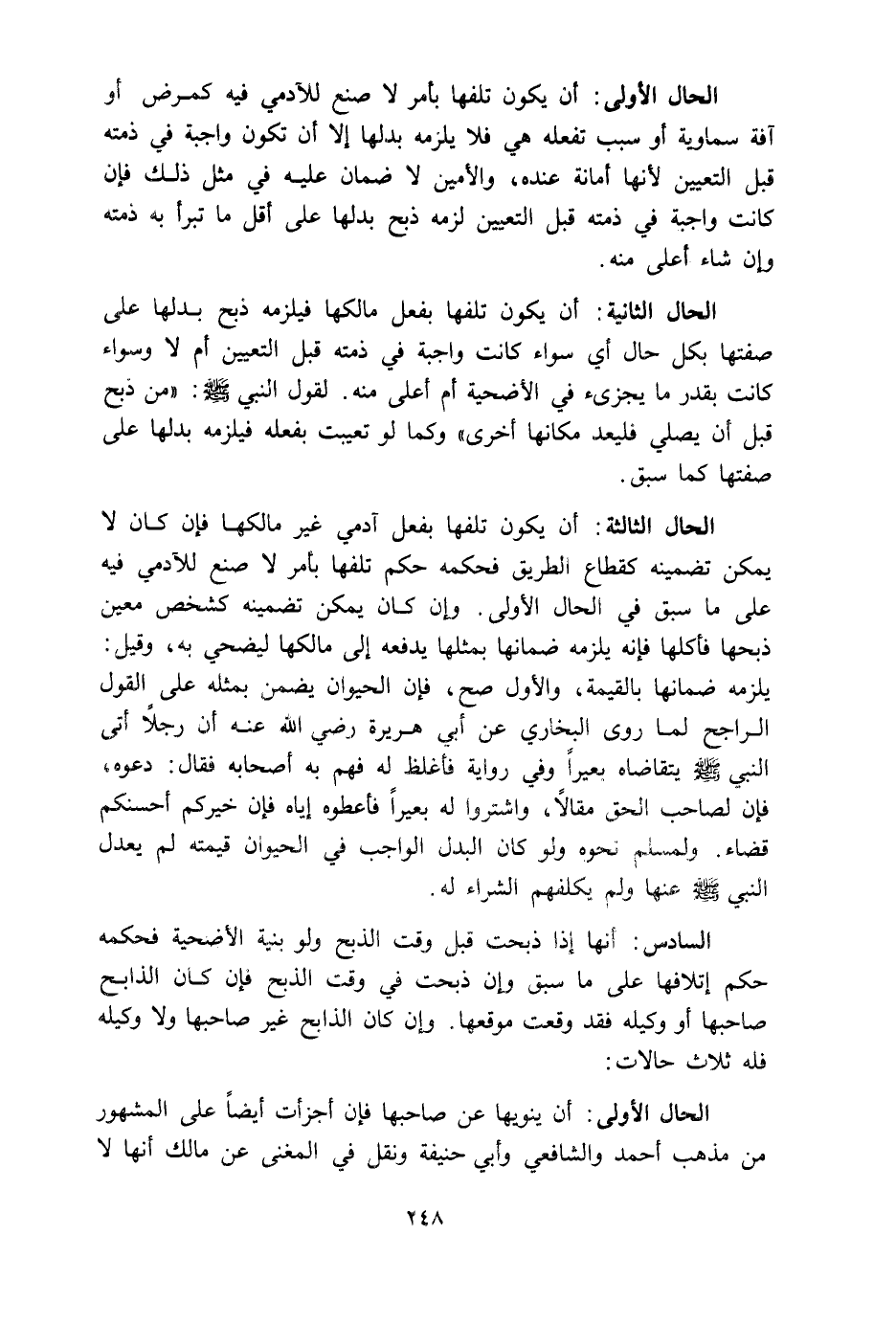 الحال الأولى: أن يكون تلفها بأمر لا صنع للآدمي فيه كمرض أو آفة سماوية أو سبب تفعله هي فلا يلزمه بدلها إلا أن تكون واجبة في ذمته قبل التعيين لأنها أمانة عنده، والأمين لا ضمان عليه في مثل ذلك فإن كانت واجبة في ذمته قبل التعيين لزمه ذبح بدلها على أقل ما تبرأ به ذمته وإن شاء أعلى منه.

الحال الثانية: أن يكون تلفها بفعل مالكها فيلزمه ذبح بدلها على صفتها بكل حال أي سواء كانت واجبة في ذمته قبل التعيين أم لا وسواء كانت بقدر ما يجزىء في الأضحية أم أعلى منه. لقول النبي ﷺ: «من ذبح قبل أن يصلي فليعد مكانها أخرى» وكما لو تعيبت بفعله فيلزمه بدلها على صفتها كما سبق.

الحال الثالثة: أن يكون تلفها بفعل آدمي غير مالكها فإن كان لا يمكن تضمينه كقطاع الطريق فحكمه حكم تلفها بأمر لا صنع للآدمي فيه على ما سبق في الحال الأولى. وإن كان يمكن تضمينه كشخص معين ذبحها فأكلها فإنه يلزمه ضمانها بمثلها يدفعه إلى مالكها ليضحي به، وقيل: يلزمه ضمانها بالقيمة، والأول صح، فإن الحيوان يضمن بمثله على القول الراجح لما روى البخاري عن أبي هريرة رضي الله عنه أن رجلاً أتى النبي ﷺ يتقاضاه بعيراً وفي رواية فأغلظ له فهم به أصحابه فقال: دعوه، فإن لصاحب الحق مقالاً، واشتروا له بعيراً فأعطوه إياه فإن خيركم أحسنكم قضاء. ولمسلم نحوه ولو كان البدل الواجب في الحيوان قيمته لم يعدل النبي ﷺ عنها ولم يكلفهم الشراء له.

السادس: أنها إذا ذبحت قبل وقت الذبح ولو بنية الأضحية فحكمه حكم إتلافها على ما سبق وإن ذبحت في وقت الذبح فإن كان الذابح صاحبها أو وكيله فقد وقعت موقعها. وإن كان الذابح غير صاحبها ولا وكيله فله ثلاث حالات:

الحال الأولى: أن ينويها عن صاحبها فإن أجزأت أيضاً على المشهور من مذهب أحمد والشافعي وأبي حنيفة ونقل في المغنى عن مالك أنها لا

٢٤٨